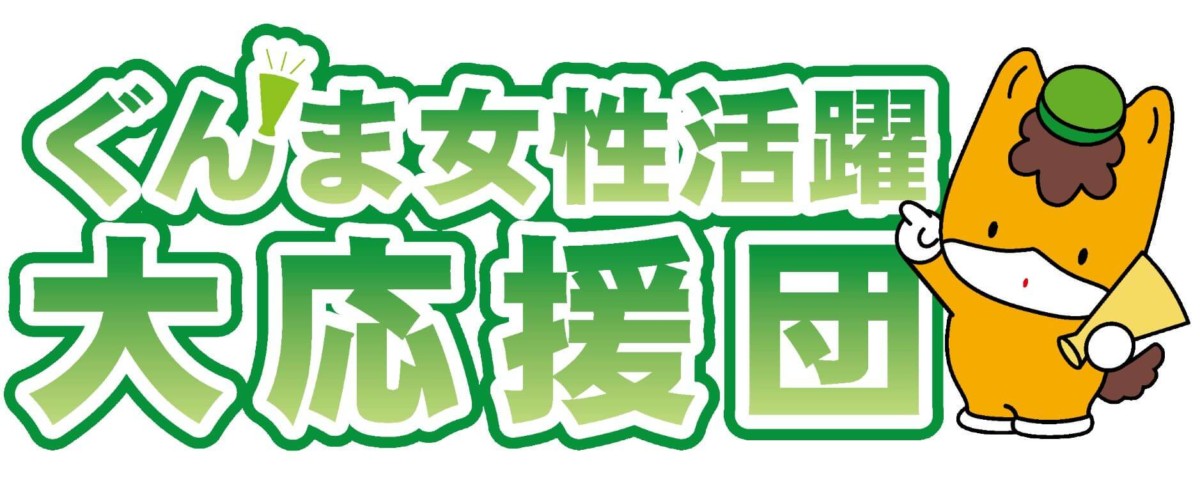 ぐんま女性活躍
大応援団